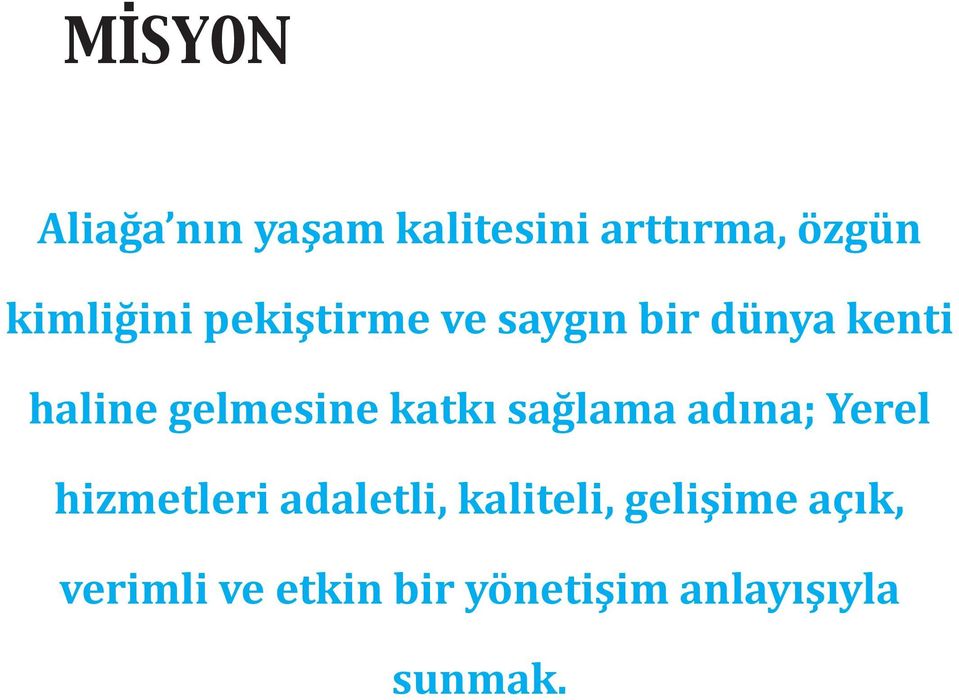 MİSYON

Aliağa’nın yaşam kalitesini arttırma, özgün kimliğini pekiştirme ve saygın bir dünya kenti haline gelmesine katkı sağlama adına; Yerel hizmetleri adaletli, kaliteli, gelişime açık, verimli ve etkin bir yönetişim anlayışıyla sunmak.